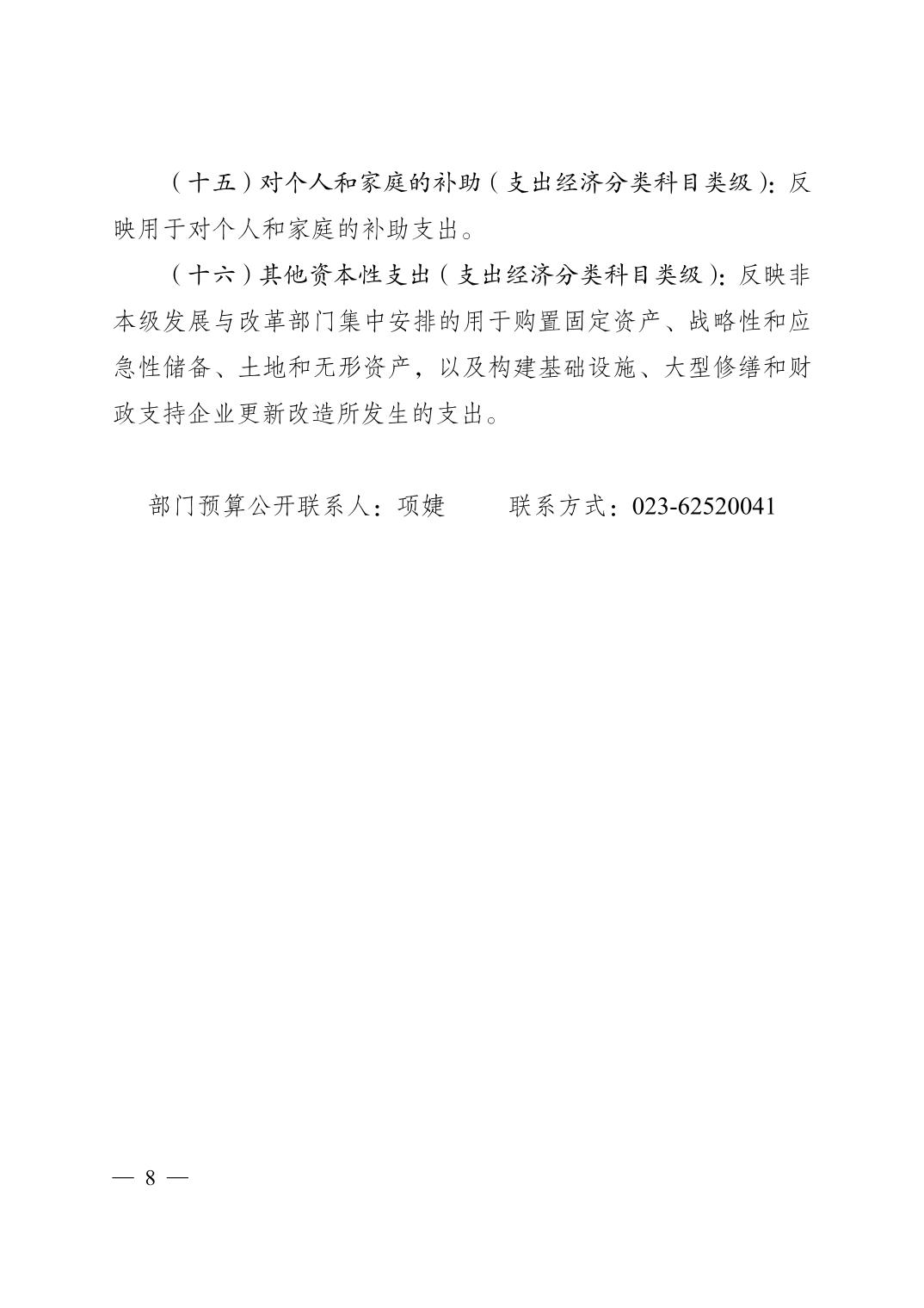 （十五）对个人和家庭的补助（支出经济分类科目类级）：反映用于对个人和家庭的补助支出。

（十六）其他资本性支出（支出经济分类科目类级）：反映非本级发展与改革部门集中安排的用于购置固定资产、战略性和应急性储备、土地和无形资产，以及构建基础设施、大型修缮和财政支持企业更新改造所发生的支出。

部门预算公开联系人：项婕　　　联系方式：023-62520041

— 8 —